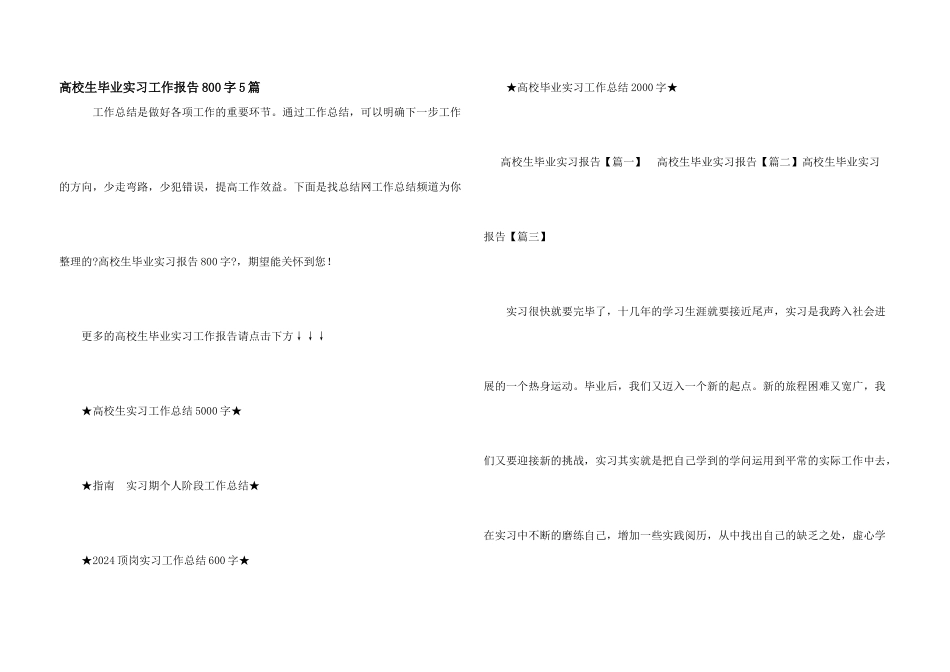 高校生毕业实习工作报告800字5篇

工作总结是做好各项工作的重要环节。通过工作总结，可以明确下一步工作的方向，少走弯路，少犯错误，提高工作效益。下面是找总结网工作总结频道为你整理的?高校生毕业实习报告800字?，期望能关怀到您！

更多的高校生毕业实习工作报告请点击下方↓↓↓

★高校生实习工作总结5000字★

★指南　实习期个人阶段工作总结★

★2024顶岗实习工作总结600字★

★高校毕业实习工作总结2000字★

高校生毕业实习报告【篇一】　高校生毕业实习报告【篇二】高校生毕业实习报告【篇三】

实习很快就要完毕了，十几年的学习生涯就要接近尾声，实习是我跨入社会进展的一个热身运动。毕业后，我们又迈入一个新的起点。新的旅程困难又宽广，我们又要迎接新的挑战，实习其实就是把自己学到的学问运用到平常的实际工作中去，在实习中不断的磨练自己，增加一些实践阅历，从中找出自己的缺乏之处，虚心学